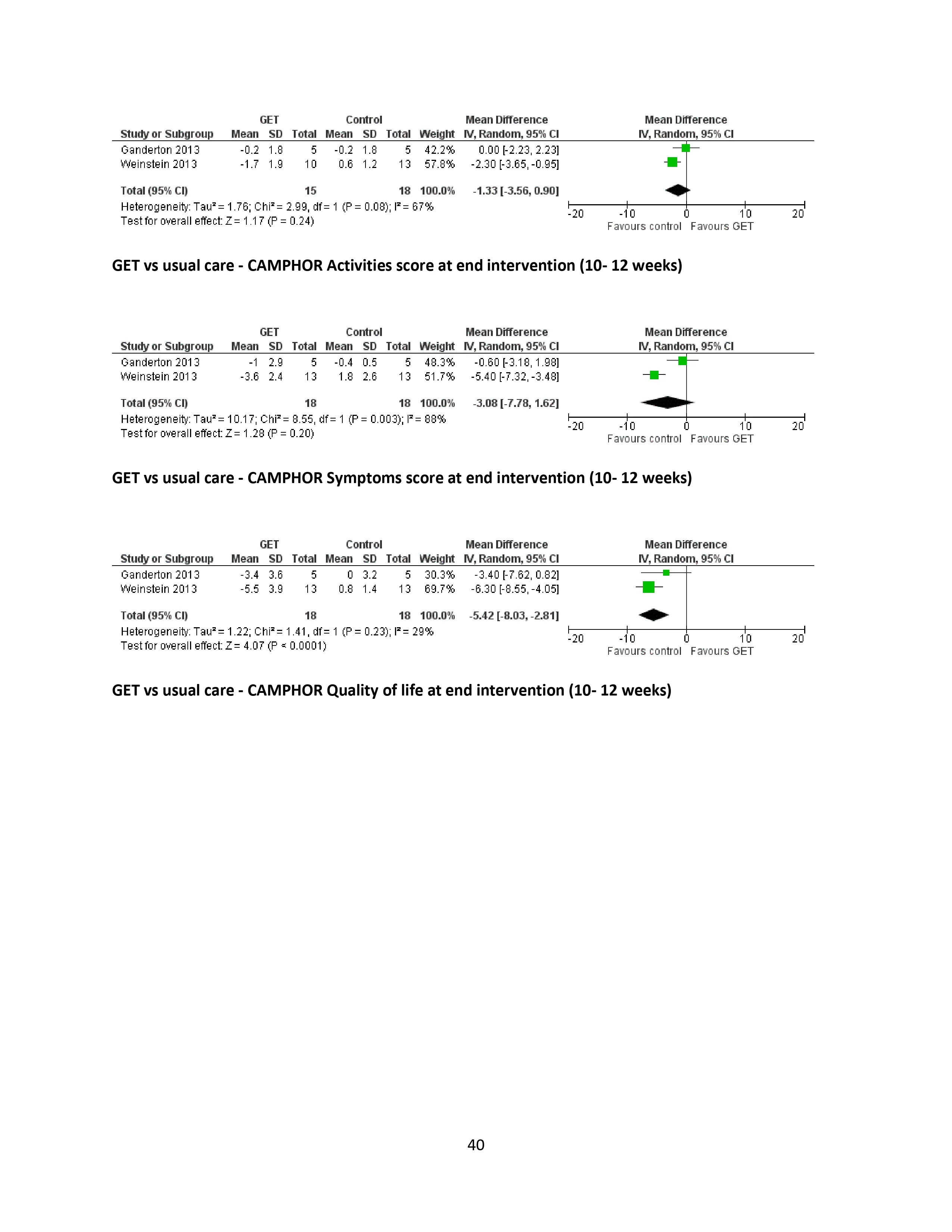 | Study or Subgroup | GET Mean | GET SD | GET Total | Control Mean | Control SD | Control Total | Weight | Mean Difference IV, Random, 95% CI |
|---|---|---|---|---|---|---|---|---|
| Ganderton 2013 | -0.2 | 1.8 | 5 | -0.2 | 1.8 | 5 | 42.2% | 0.00 [-2.23, 2.23] |
| Weinstein 2013 | -1.7 | 1.9 | 10 | 0.6 | 1.2 | 13 | 57.8% | -2.30 [-3.65, -0.95] |
| Total (95% CI) | | | 15 | | | 18 | 100.0% | -1.33 [-3.56, 0.90] |

Heterogeneity: Tau² = 1.76; Chi² = 2.99, df = 1 (P = 0.08); I² = 67%
Test for overall effect: Z = 1.17 (P = 0.24)

Mean Difference
IV, Random, 95% CI
-20 -10 0 10 20
Favours control Favours GET

GET vs usual care - CAMPHOR Activities score at end intervention (10- 12 weeks)

| Study or Subgroup | GET Mean | GET SD | GET Total | Control Mean | Control SD | Control Total | Weight | Mean Difference IV, Random, 95% CI |
|---|---|---|---|---|---|---|---|---|
| Ganderton 2013 | -1 | 2.9 | 5 | -0.4 | 0.5 | 5 | 48.3% | -0.60 [-3.18, 1.98] |
| Weinstein 2013 | -3.6 | 2.4 | 13 | 1.8 | 2.6 | 13 | 51.7% | -5.40 [-7.32, -3.48] |
| Total (95% CI) | | | 18 | | | 18 | 100.0% | -3.08 [-7.78, 1.62] |

Heterogeneity: Tau² = 10.17; Chi² = 8.55, df = 1 (P = 0.003); I² = 88%
Test for overall effect: Z = 1.28 (P = 0.20)

Mean Difference
IV, Random, 95% CI
-20 -10 0 10 20
Favours control Favours GET

GET vs usual care - CAMPHOR Symptoms score at end intervention (10- 12 weeks)

| Study or Subgroup | GET Mean | GET SD | GET Total | Control Mean | Control SD | Control Total | Weight | Mean Difference IV, Random, 95% CI |
|---|---|---|---|---|---|---|---|---|
| Ganderton 2013 | -3.4 | 3.6 | 5 | 0 | 3.2 | 5 | 30.3% | -3.40 [-7.62, 0.82] |
| Weinstein 2013 | -5.5 | 3.9 | 13 | 0.8 | 1.4 | 13 | 69.7% | -6.30 [-8.55, -4.05] |
| Total (95% CI) | | | 18 | | | 18 | 100.0% | -5.42 [-8.03, -2.81] |

Heterogeneity: Tau² = 1.22; Chi² = 1.41, df = 1 (P = 0.23); I² = 29%
Test for overall effect: Z = 4.07 (P < 0.0001)

Mean Difference
IV, Random, 95% CI
-20 -10 0 10 20
Favours control Favours GET

GET vs usual care - CAMPHOR Quality of life at end intervention (10- 12 weeks)

40